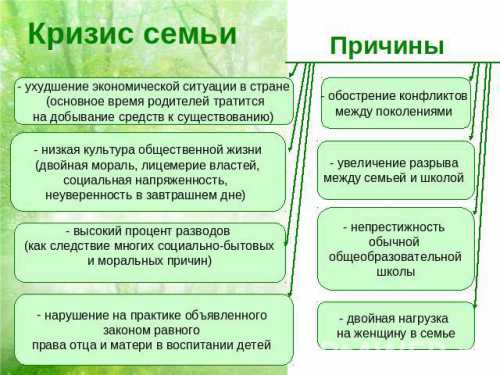 Кризис семьи

Причины

- ухудшение экономической ситуации в стране (основное время родителей тратится на добывание средств к существованию)

- низкая культура общественной жизни (двойная мораль, лицемерие властей, социальная напряженность, неуверенность в завтрашнем дне)

- высокий процент разводов (как следствие многих социально-бытовых и моральных причин)

- нарушение на практике объявленного законом равного права отца и матери в воспитании детей

- обострение конфликтов между поколениями

- увеличение разрыва между семьей и школой

- непрестижность обычной общеобразовательной школы

- двойная нагрузка на женщину в семье